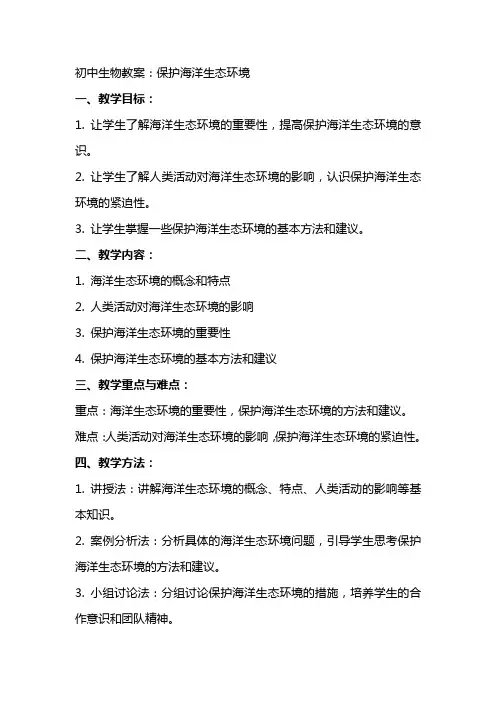 初中生物教案：保护海洋生态环境

一、教学目标：

1. 让学生了解海洋生态环境的重要性，提高保护海洋生态环境的意识。

2. 让学生了解人类活动对海洋生态环境的影响，认识保护海洋生态环境的紧迫性。

3. 让学生掌握一些保护海洋生态环境的基本方法和建议。

二、教学内容：

1. 海洋生态环境的概念和特点

2. 人类活动对海洋生态环境的影响

3. 保护海洋生态环境的重要性

4. 保护海洋生态环境的基本方法和建议

三、教学重点与难点：

重点：海洋生态环境的重要性，保护海洋生态环境的方法和建议。

难点：人类活动对海洋生态环境的影响，保护海洋生态环境的紧迫性。

四、教学方法：

1. 讲授法：讲解海洋生态环境的概念、特点、人类活动的影响等基本知识。

2. 案例分析法：分析具体的海洋生态环境问题，引导学生思考保护海洋生态环境的方法和建议。

3. 小组讨论法：分组讨论保护海洋生态环境的措施，培养学生的合作意识和团队精神。